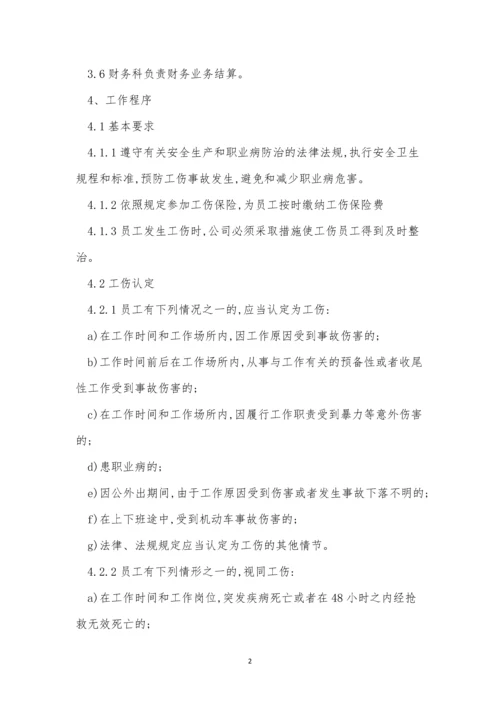 3.6 财务科负责财务业务结算。

4、工作程序

4.1 基本要求

4.1.1 遵守有关安全生产和职业病防治的法律法规,执行安全卫生规程和标准,预防工伤事故发生,避免和减少职业病危害。

4.1.2 依照规定参加工伤保险,为员工按时缴纳工伤保险费

4.1.3 员工发生工伤时,公司必须采取措施使工伤员工得到及时整治。

4.2 工伤认定

4.2.1 员工有下列情况之一的,应当认定为工伤:

a)在工作时间和工作场所内,因工作原因受到事故伤害的;

b)工作时间前后在工作场所内,从事与工作有关的预备性或者收尾性工作受到事故伤害的;

c)在工作时间和工作场所内,因履行工作职责受到暴力等意外伤害的;

d)患职业病的;

e)因公外出期间,由于工作原因受到伤害或者发生事故下落不明的;

f)在上下班途中,受到机动车事故伤害的;

g)法律、法规规定应当认定为工伤的其他情节。

4.2.2 员工有下列情形之一的,视同工伤:

a)在工作时间和工作岗位,突发疾病死亡或者在48小时之内经抢救无效死亡的;

2